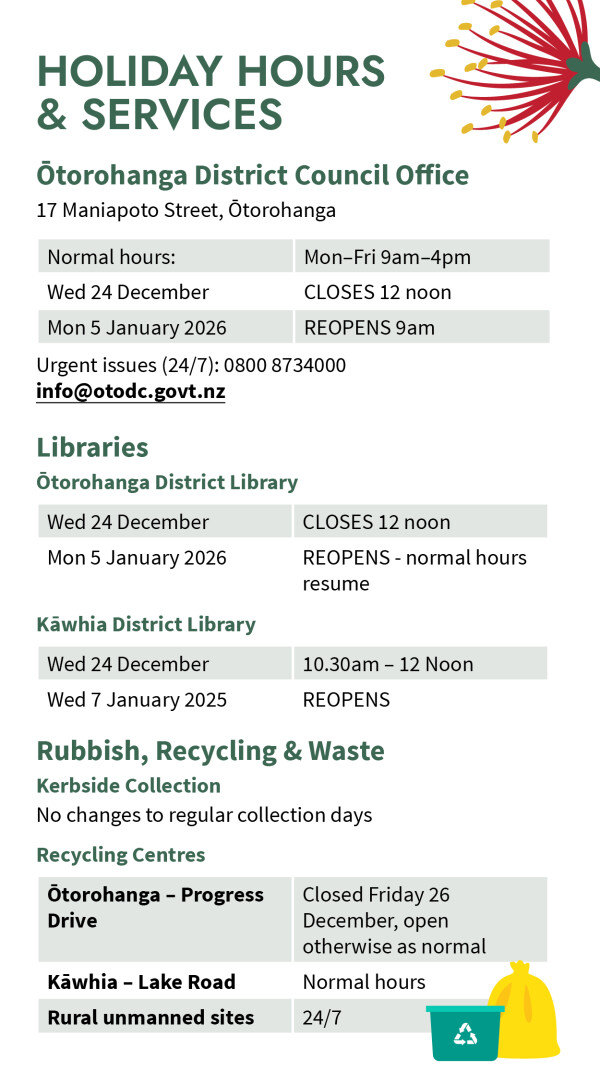 HOLIDAY HOURS & SERVICES

Ōtorohanga District Council Office

17 Maniapoto Street, Ōtorohanga

| Normal hours: | Mon–Fri 9am–4pm |
|---|---|
| Wed 24 December | CLOSES 12 noon |
| Mon 5 January 2026 | REOPENS 9am |

Urgent issues (24/7): 0800 8734000
info@otodc.govt.nz

Libraries

Ōtorohanga District Library

| Wed 24 December | CLOSES 12 noon |
|---|---|
| Mon 5 January 2026 | REOPENS - normal hours resume |

Kāwhia District Library

| Wed 24 December | 10.30am – 12 Noon |
|---|---|
| Wed 7 January 2025 | REOPENS |

Rubbish, Recycling & Waste

Kerbside Collection

No changes to regular collection days

Recycling Centres

| Ōtorohanga – Progress Drive | Closed Friday 26 December, open otherwise as normal |
|---|---|
| Kāwhia – Lake Road | Normal hours |
| Rural unmanned sites | 24/7 |